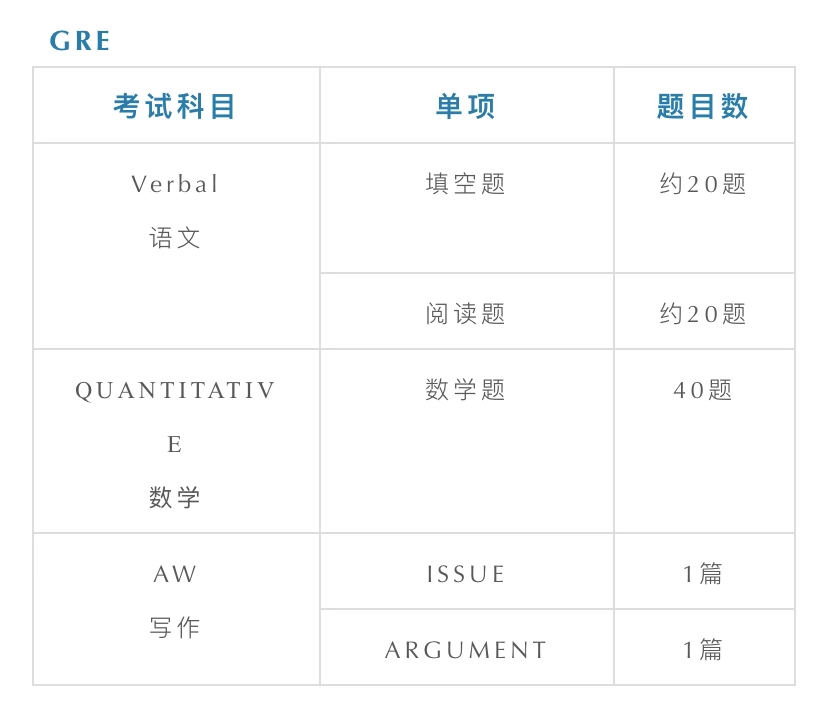 GRE

| 考试科目 | 单项 | 题目数 |
|---|---|---|
| Verbal 语文 | 填空题 | 约20题 |
|  | 阅读题 | 约20题 |
| QUANTITATIVE 数学 | 数学题 | 40题 |
| AW 写作 | ISSUE | 1篇 |
|  | ARGUMENT | 1篇 |